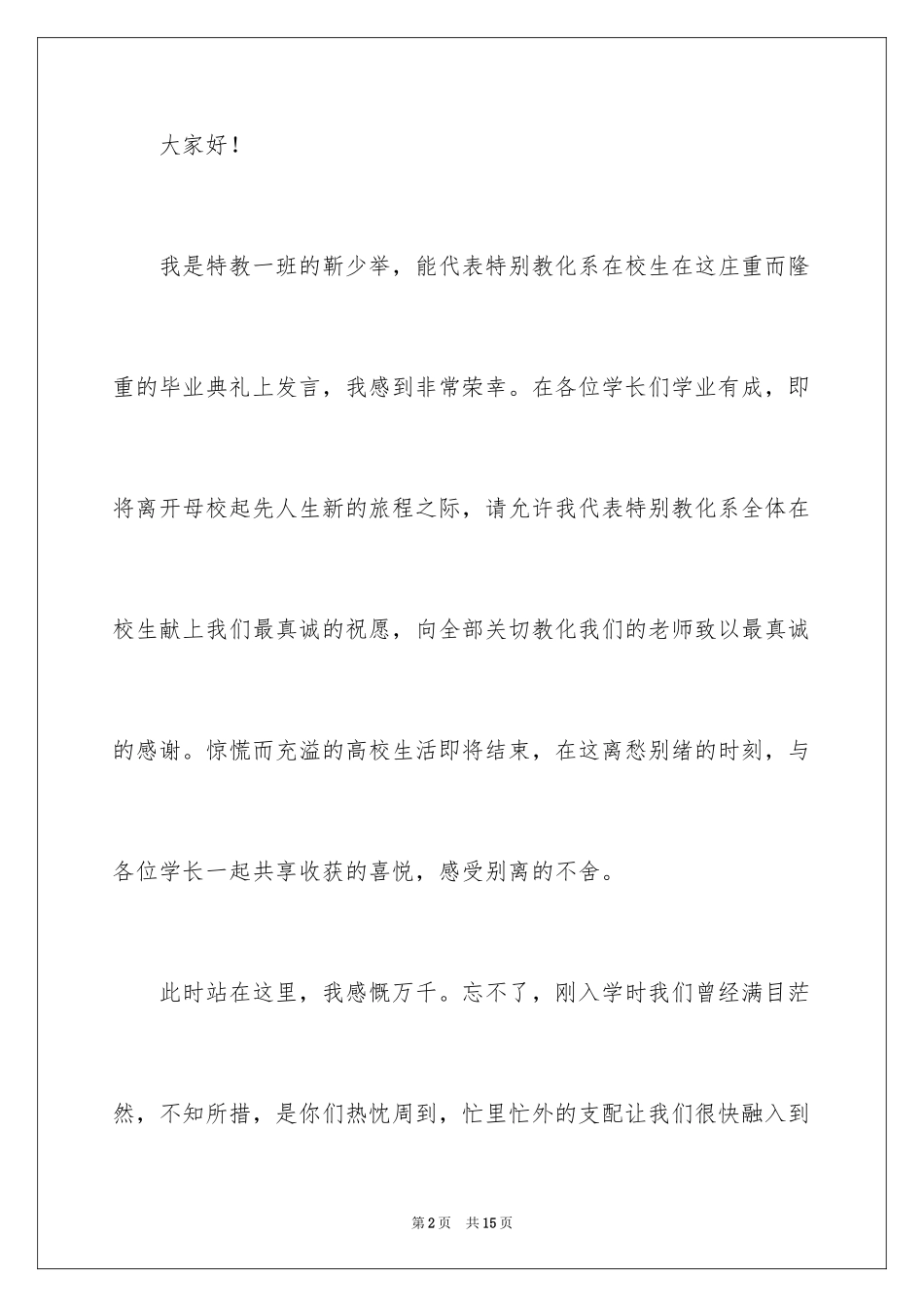 大家好！

我是特教一班的靳少举，能代表特别教化系在校生在这庄重而隆重的毕业典礼上发言，我感到非常荣幸。在各位学长们学业有成，即将离开母校起先人生新的旅程之际，请允许我代表特别教化系全体在校生献上我们最真诚的祝愿，向全部关切教化我们的老师致以最真诚的感谢。惊慌而充溢的高校生活即将结束，在这离愁别绪的时刻，与各位学长一起共享收获的喜悦，感受别离的不舍。

此时站在这里，我感慨万千。忘不了，刚入学时我们曾经满目茫然，不知所措，是你们热忱周到，忙里忙外的支配让我们很快融入到

第2页 共15页